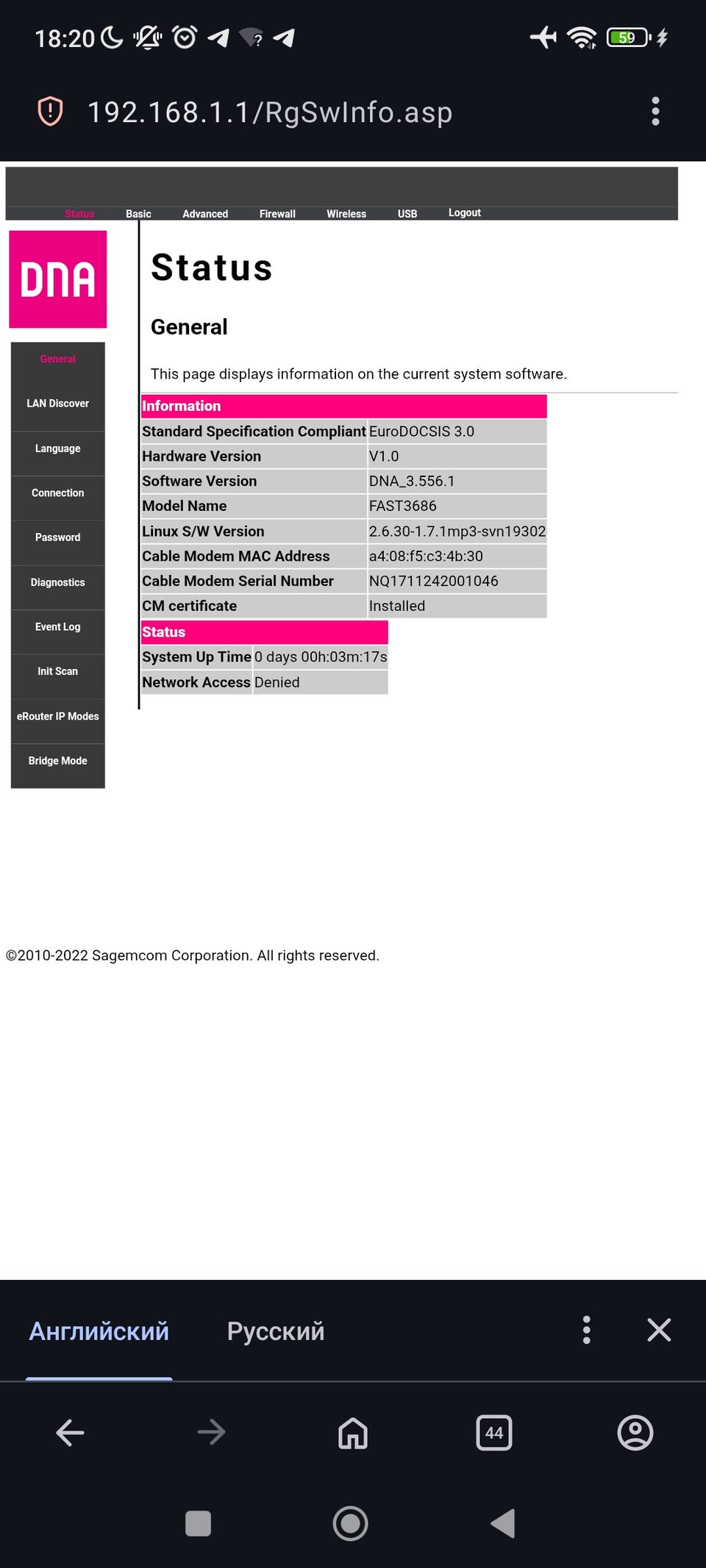 18:20 59

192.168.1.1/RgSwInfo.asp

Status Basic Advanced Firewall Wireless USB Logout

DNA

General
LAN Discover
Language
Connection
Password
Diagnostics
Event Log
Init Scan
eRouter IP Modes
Bridge Mode

Status

General

This page displays information on the current system software.

| Information | |
|---|---|
| Standard Specification Compliant | EuroDOCSIS 3.0 |
| Hardware Version | V1.0 |
| Software Version | DNA_3.556.1 |
| Model Name | FAST3686 |
| Linux S/W Version | 2.6.30-1.7.1mp3-svn19302 |
| Cable Modem MAC Address | a4:08:f5:c3:4b:30 |
| Cable Modem Serial Number | NQ1711242001046 |
| CM certificate | Installed |

| Status | |
|---|---|
| System Up Time | 0 days 00h:03m:17s |
| Network Access | Denied |

©2010-2022 Sagemcom Corporation. All rights reserved.

Английский Русский

44